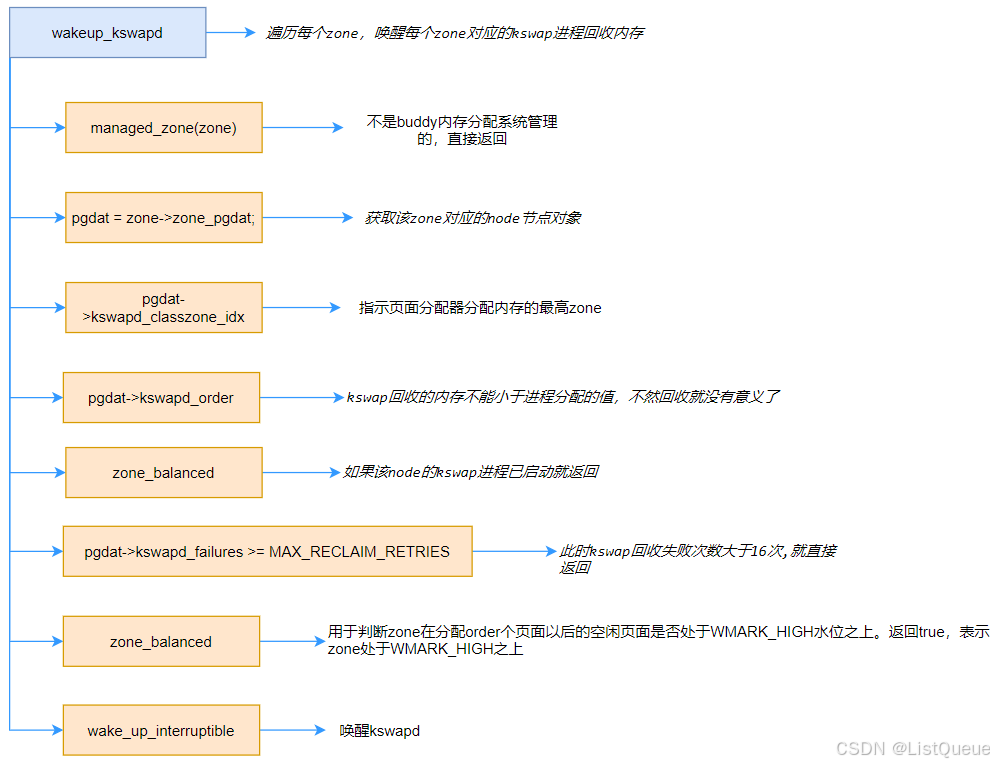 wakeup_kswapd

遍历每个zone，唤醒每个zone对应的kswap进程回收内存

managed_zone(zone)

不是buddy内存分配系统管理的，直接返回

pgdat = zone->zone_pgdat;

获取该zone对应的node节点对象

pgdat->kswapd_classzone_idx

指示页面分配器分配内存的最高zone

pgdat->kswapd_order

kswap回收的内存不能小于进程分配的值，不然回收就没有意义了

zone_balanced

如果该node的kswap进程已启动就返回

pgdat->kswapd_failures >= MAX_RECLAIM_RETRIES

此时kswap回收失败次数大于16次，就直接返回

zone_balanced

用于判断zone在分配order个页面以后的空闲页面是否处于WMARK_HIGH水位之上。返回true，表示zone处于WMARK_HIGH之上

wake_up_interruptible

唤醒kswapd

CSDN @ListQueue